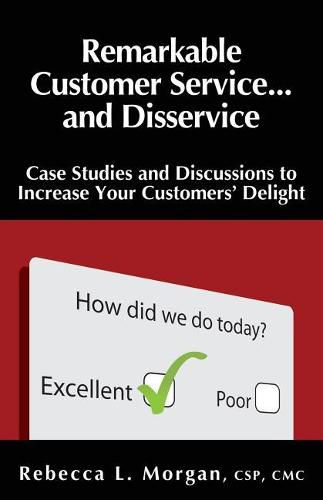 Remarkable Customer Service... and Disservice

Case Studies and Discussions to Increase Your Customers' Delight

How did we do today?

Excellent

Poor

Rebecca L. Morgan, CSP, CMC